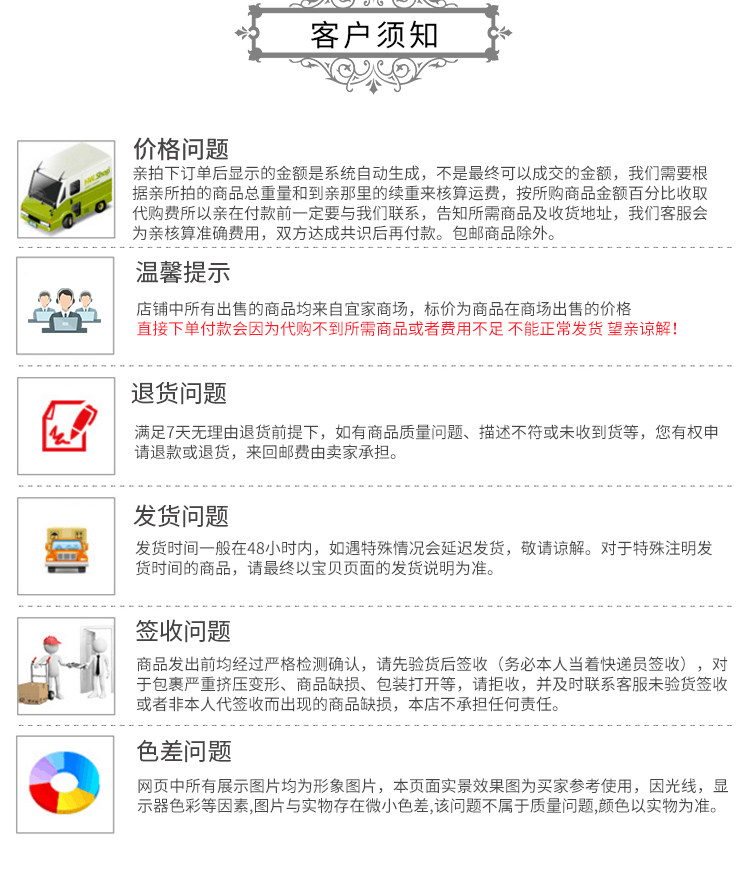 客户须知

价格问题
亲拍下订单后显示的金额是系统自动生成，不是最终可以成交的金额，我们需要根据亲所拍的商品总重量和到亲那里的续重来核算运费，按所购商品金额百分比收取代购费所以亲在付款前一定要与我们联系，告知所需商品及收货地址，我们客服会为亲核算准确费用，双方达成共识后再付款。包邮商品除外。

温馨提示
店铺中所有出售的商品均来自宜家商场，标价为商品在商场出售的价格
直接下单付款会因为代购不到所需商品或者费用不足 不能正常发货 望亲谅解！

退货问题
满足7天无理由退货前提下，如有商品质量问题、描述不符或未收到货等，您有权申请退款或退货，来回邮费由卖家承担。

发货问题
发货时间一般在48小时内，如遇特殊情况会延迟发货，敬请谅解。对于特殊注明发货时间的商品，请最终以宝贝页面的发货说明为准。

签收问题
商品发出前均经过严格检测确认，请先验货后签收（务必本人当着快递员签收），对于包裹严重挤压变形、商品缺损、包装打开等，请拒收，并及时联系客服未验货签收或者非本人代签收而出现的商品缺损，本店不承担任何责任。

色差问题
网页中所有展示图片均为形象图片，本页面实景效果图为买家参考使用，因光线，显示器色彩等因素,图片与实物存在微小色差,该问题不属于质量问题,颜色以实物为准。